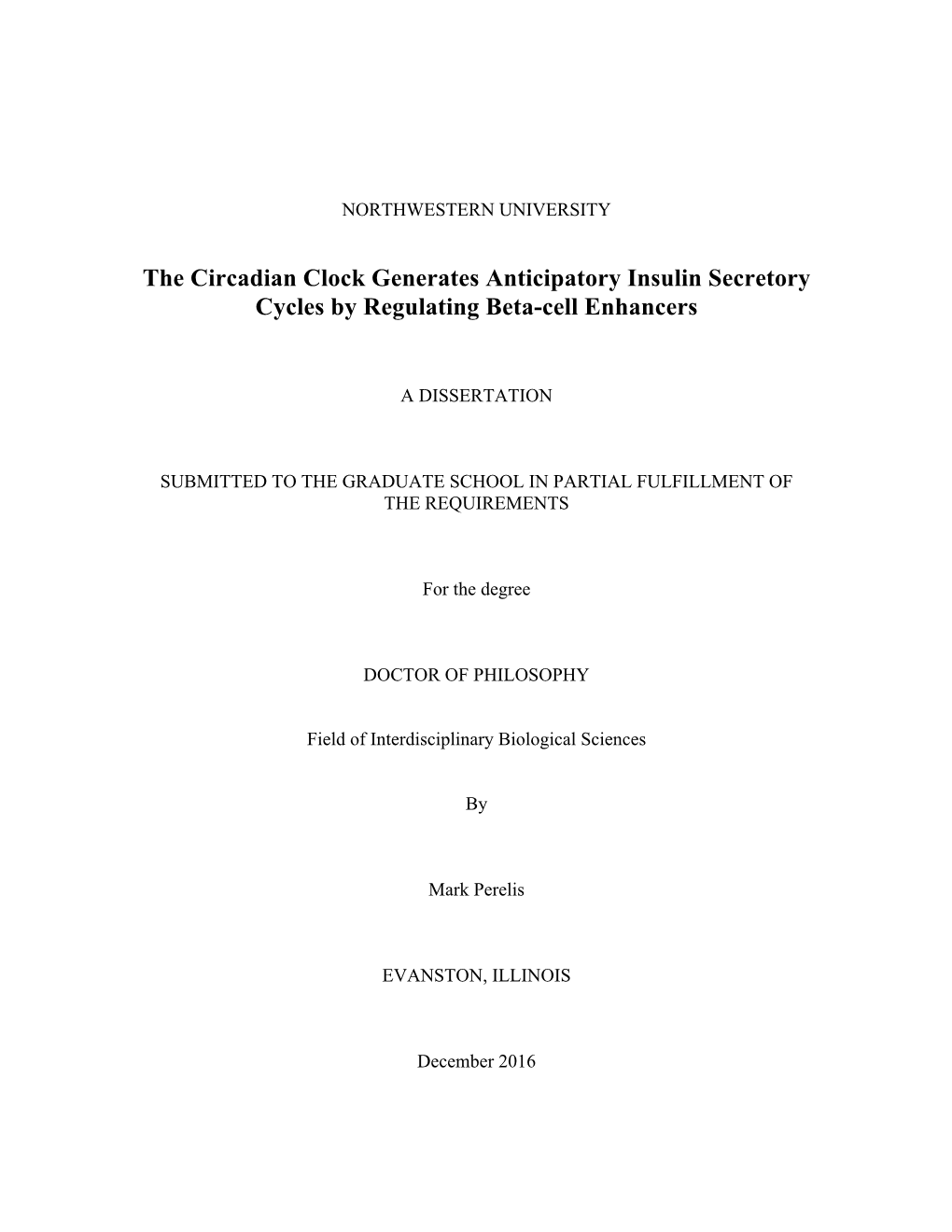 NORTHWESTERN UNIVERSITY

The Circadian Clock Generates Anticipatory Insulin Secretory Cycles by Regulating Beta-cell Enhancers

A DISSERTATION

SUBMITTED TO THE GRADUATE SCHOOL IN PARTIAL FULFILLMENT OF THE REQUIREMENTS

For the degree

DOCTOR OF PHILOSOPHY

Field of Interdisciplinary Biological Sciences

By

Mark Perelis

EVANSTON, ILLINOIS

December 2016